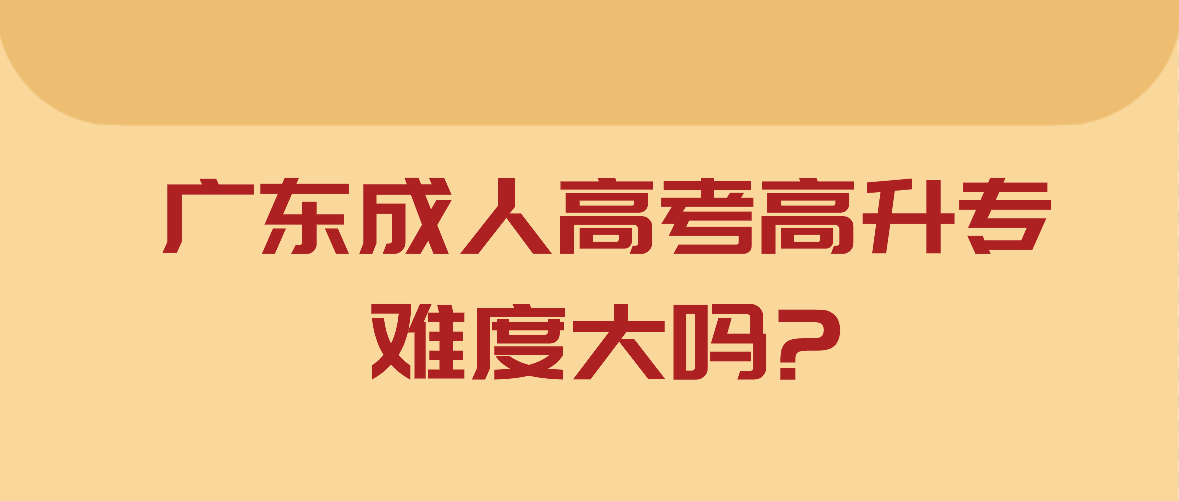 广东成人高考高升专难度大吗?